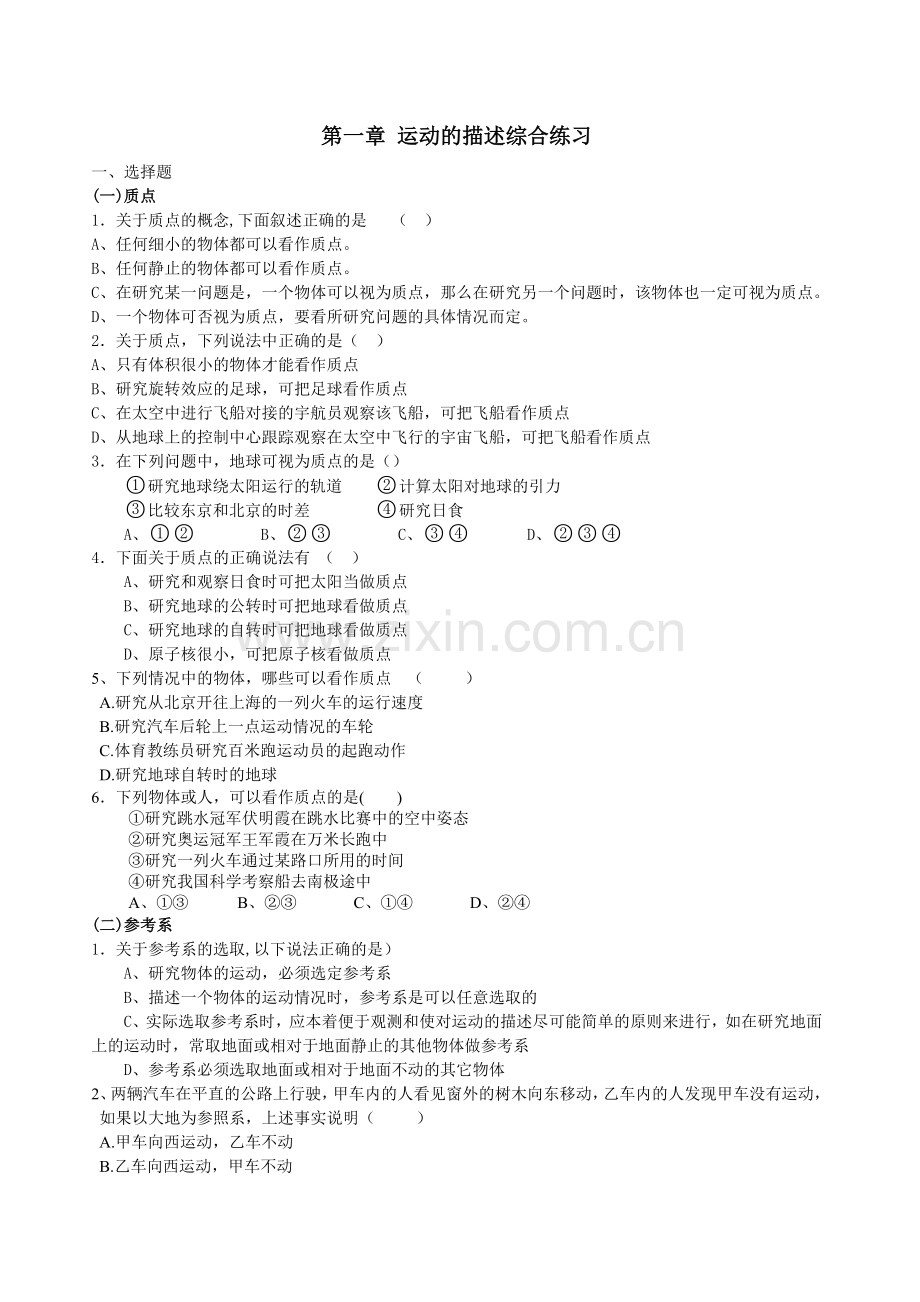 第一章 运动的描述综合练习

一、选择题

(一)质点

1．关于质点的概念,下面叙述正确的是 ( )

A、任何细小的物体都可以看作质点。

B、任何静止的物体都可以看作质点。

C、在研究某一问题是，一个物体可以视为质点，那么在研究另一个问题时，该物体也一定可视为质点。

D、一个物体可否视为质点，要看所研究问题的具体情况而定。

2．关于质点，下列说法中正确的是（ ）

A、只有体积很小的物体才能看作质点

B、研究旋转效应的足球，可把足球看作质点

C、在太空中进行飞船对接的宇航员观察该飞船，可把飞船看作质点

D、从地球上的控制中心跟踪观察在太空中飞行的宇宙飞船，可把飞船看作质点

3．在下列问题中，地球可视为质点的是（）

①研究地球绕太阳运行的轨道 ②计算太阳对地球的引力

③比较东京和北京的时差 ④研究日食

A、①② B、②③ C、③④ D、②③④

4．下面关于质点的正确说法有 ( )

A、研究和观察日食时可把太阳当做质点

B、研究地球的公转时可把地球看做质点

C、研究地球的自转时可把地球看做质点

D、原子核很小，可把原子核看做质点

5、下列情况中的物体，哪些可以看作质点 ( )

A.研究从北京开往上海的一列火车的运行速度

B.研究汽车后轮上一点运动情况的车轮

C.体育教练员研究百米跑运动员的起跑动作

D.研究地球自转时的地球

6．下列物体或人，可以看作质点的是( )

①研究跳水冠军伏明霞在跳水比赛中的空中姿态

②研究奥运冠军王军霞在万米长跑中

③研究一列火车通过某路口所用的时间

④研究我国科学考察船去南极途中

A、①③ B、②③ C、①④ D、②④

(二)参考系

1．关于参考系的选取,以下说法正确的是）

A、研究物体的运动，必须选定参考系

B、描述一个物体的运动情况时，参考系是可以任意选取的

C、实际选取参考系时，应本着便于观测和使对运动的描述尽可能简单的原则来进行，如在研究地面上的运动时，常取地面或相对于地面静止的其他物体做参考系

D、参考系必须选取地面或相对于地面不动的其它物体

2、两辆汽车在平直的公路上行驶，甲车内的人看见窗外的树木向东移动，乙车内的人发现甲车没有运动，如果以大地为参照系，上述事实说明（ ）

A.甲车向西运动，乙车不动

B.乙车向西运动，甲车不动

www.zixin.com.cn